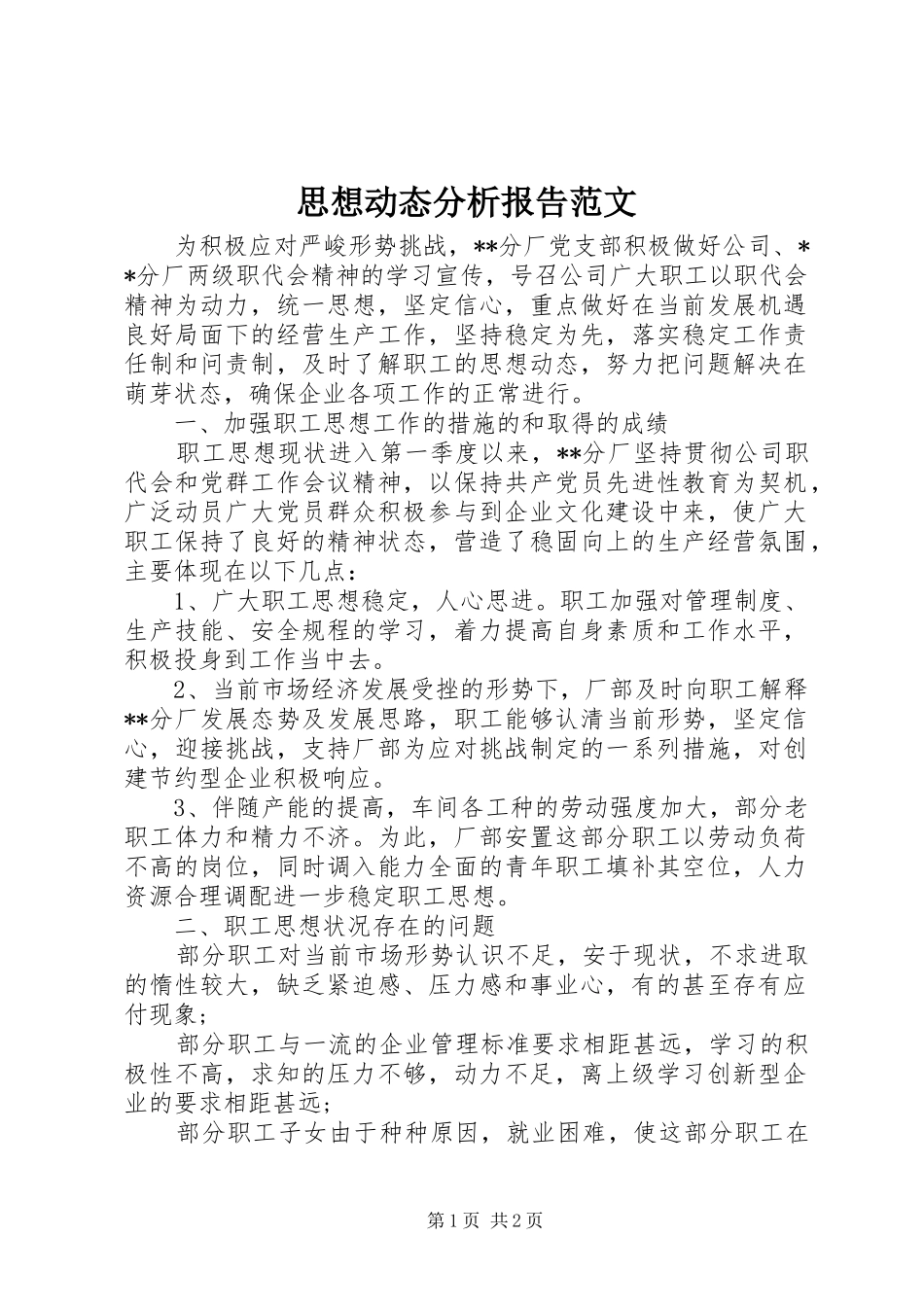 思想动态分析报告范文

为积极应对严峻形势挑战，**分厂党支部积极做好公司、**分厂两级职代会精神的学习宣传，号召公司广大职工以职代会精神为动力，统一思想，坚定信心，重点做好在当前发展机遇良好局面下的经营生产工作，坚持稳定为先，落实稳定工作责任制和问责制，及时了解职工的思想动态，努力把问题解决在萌芽状态，确保企业各项工作的正常进行。

一、加强职工思想工作的措施的和取得的成绩

职工思想现状进入第一季度以来，**分厂坚持贯彻公司职代会和党群工作会议精神，以保持共产党员先进性教育为契机，广泛动员广大党员群众积极参与到企业文化建设中来，使广大职工保持了良好的精神状态，营造了稳固向上的生产经营氛围，主要体现在以下几点：

1、广大职工思想稳定，人心思进。职工加强对管理制度、生产技能、安全规程的学习，着力提高自身素质和工作水平，积极投身到工作当中去。

2、当前市场经济发展受挫的形势下，厂部及时向职工解释**分厂发展态势及发展思路，职工能够认清当前形势，坚定信心，迎接挑战，支持厂部为应对挑战制定的一系列措施，对创建节约型企业积极响应。

3、伴随产能的提高，车间各工种的劳动强度加大，部分老职工体力和精力不济。为此，厂部安置这部分职工以劳动负荷不高的岗位，同时调入能力全面的青年职工填补其空位，人力资源合理调配进一步稳定职工思想。

二、职工思想状况存在的问题

部分职工对当前市场形势认识不足，安于现状，不求进取的惰性较大，缺乏紧迫感、压力感和事业心，有的甚至存有应付现象；

部分职工与一流的企业管理标准要求相距甚远，学习的积极性不高，求知的压力不够，动力不足，离上级学习创新型企业的要求相距甚远；

部分职工子女由于种种原因，就业困难，使这部分职工在

第1页 共2页